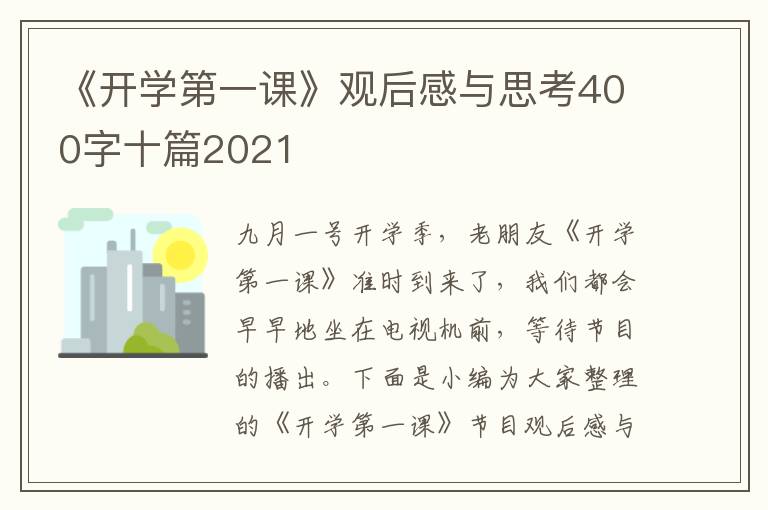 《开学第一课》观后感与思考400字十篇2021

九月一号开学季，老朋友《开学第一课》准时到来了，我们都会早早地坐在电视机前，等待节目的播出。下面是小编为大家整理的《开学第一课》节目观后感与